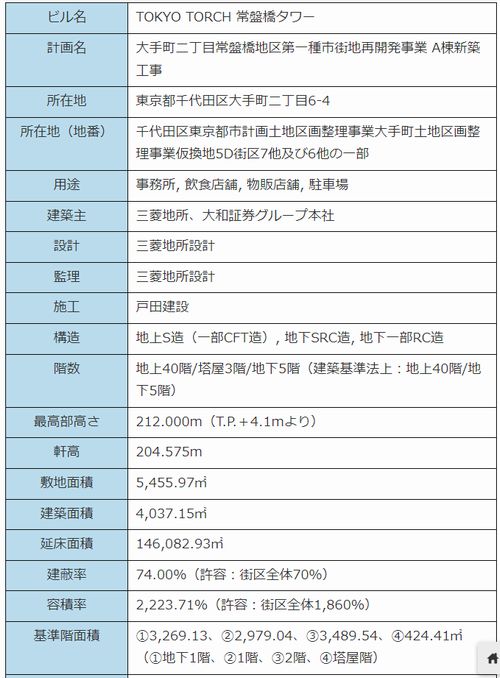 | ビル名 | TOKYO TORCH 常盤橋タワー |
|---|---|
| 計画名 | 大手町二丁目常盤橋地区第一種市街地再開発事業 A棟新築工事 |
| 所在地 | 東京都千代田区大手町二丁目6-4 |
| 所在地（地番） | 千代田区東京都市計画土地区画整理事業大手町土地区画整理事業仮換地5D街区7他及び6他の一部 |
| 用途 | 事務所, 飲食店舗, 物販店舗, 駐車場 |
| 建築主 | 三菱地所、大和証券グループ本社 |
| 設計 | 三菱地所設計 |
| 監理 | 三菱地所設計 |
| 施工 | 戸田建設 |
| 構造 | 地上S造（一部CFT造）, 地下SRC造, 地下一部RC造 |
| 階数 | 地上40階/塔屋3階/地下5階（建築基準法上：地上40階/地下5階） |
| 最高部高さ | 212.000m（T.P.＋4.1mより） |
| 軒高 | 204.575m |
| 敷地面積 | 5,455.97㎡ |
| 建築面積 | 4,037.15㎡ |
| 延床面積 | 146,082.93㎡ |
| 建蔽率 | 74.00%（許容：街区全体70%） |
| 容積率 | 2,223.71%（許容：街区全体1,860%） |
| 基準階面積 | ①3,269.13、②2,979.04、③3,489.54、④424.41㎡（①地下1階、②1階、③2階、④塔屋階） |